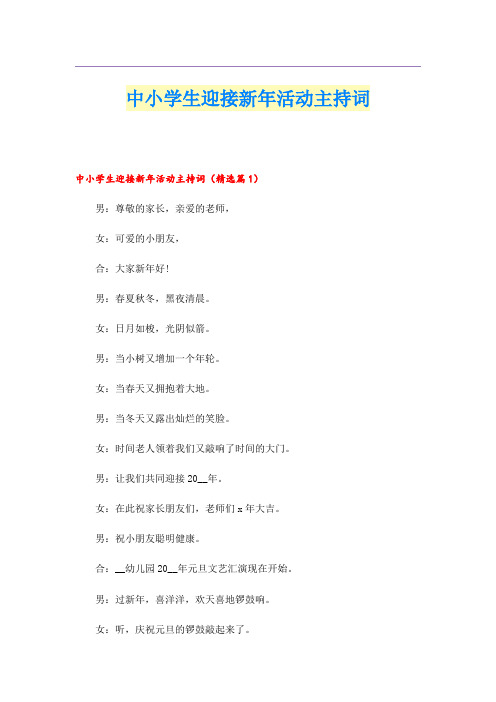 中小学生迎接新年活动主持词

中小学生迎接新年活动主持词（精选篇1）

男：尊敬的家长，亲爱的老师，

女：可爱的小朋友，

合：大家新年好！

男：春夏秋冬，黑夜清晨。

女：日月如梭，光阴似箭。

男：当小树又增加一个年轮。

女：当春天又拥抱着大地。

男：当冬天又露出灿烂的笑脸。

女：时间老人领着我们又敲响了时间的大门。

男：让我们共同迎接20__年。

女：在此祝家长朋友们，老师们x年大吉。

男：祝小朋友聪明健康。

合：__幼儿园20__年元旦文艺汇演现在开始。

男：过新年，喜洋洋，欢天喜地锣鼓响。

女：听，庆祝元旦的锣鼓敲起来了。